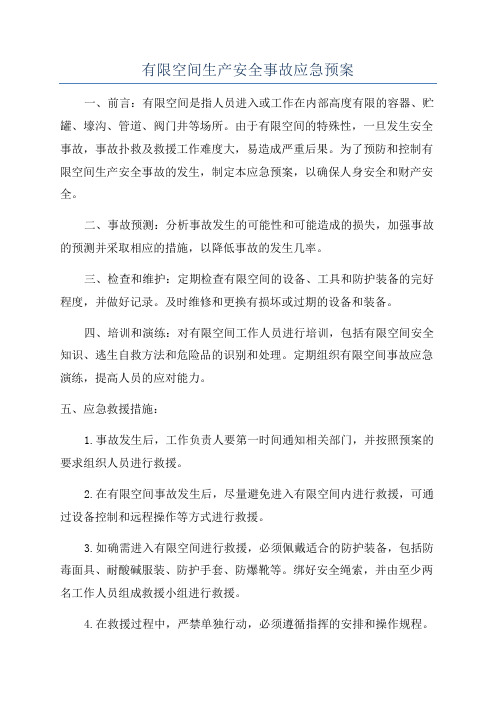 有限空间生产安全事故应急预案

一、前言：有限空间是指人员进入或工作在内部高度有限的容器、贮罐、壕沟、管道、阀门井等场所。由于有限空间的特殊性，一旦发生安全事故，事故扑救及救援工作难度大，易造成严重后果。为了预防和控制有限空间生产安全事故的发生，制定本应急预案，以确保人身安全和财产安全。

二、事故预测：分析事故发生的可能性和可能造成的损失，加强事故的预测并采取相应的措施，以降低事故的发生几率。

三、检查和维护：定期检查有限空间的设备、工具和防护装备的完好程度，并做好记录。及时维修和更换有损坏或过期的设备和装备。

四、培训和演练：对有限空间工作人员进行培训，包括有限空间安全知识、逃生自救方法和危险品的识别和处理。定期组织有限空间事故应急演练，提高人员的应对能力。

五、应急救援措施：

1.事故发生后，工作负责人要第一时间通知相关部门，并按照预案的要求组织人员进行救援。

2.在有限空间事故发生后，尽量避免进入有限空间内进行救援，可通过设备控制和远程操作等方式进行救援。

3.如确需进入有限空间进行救援，必须佩戴适合的防护装备，包括防毒面具、耐酸碱服装、防护手套、防爆靴等。绑好安全绳索，并由至少两名工作人员组成救援小组进行救援。

4.在救援过程中，严禁单独行动，必须遵循指挥的安排和操作规程。